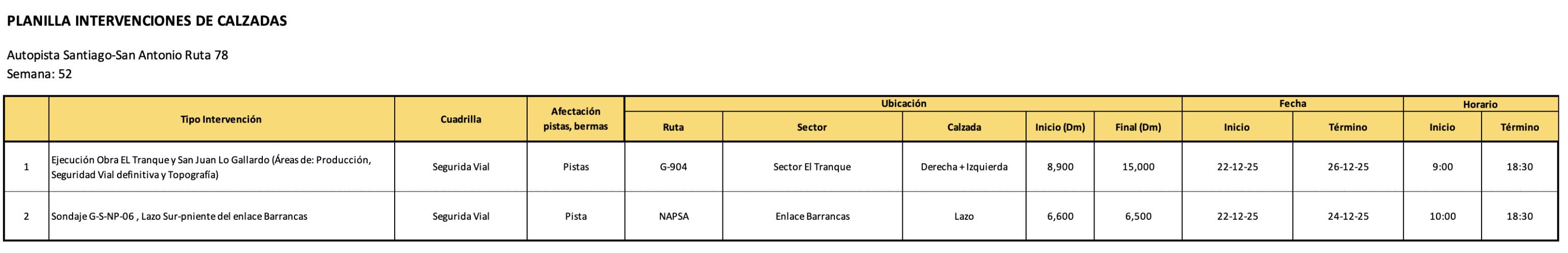 PLANILLA INTERVENCIONES DE CALZADAS

Autopista Santiago-San Antonio Ruta 78
Semana: 52

|  | Tipo Intervención | Cuadrilla | Afectación pistas, bermas | Ubicación |  |  |  |  | Fecha |  | Horario |  |
|---|---|---|---|---|---|---|---|---|---|---|---|---|
|  |  |  |  | Ruta | Sector | Calzada | Inicio (Dm) | Final (Dm) | Inicio | Término | Inicio | Término |
| 1 | Ejecución Obra EL Tranque y San Juan Lo Gallardo (Áreas de: Producción, Seguridad Vial definitiva y Topografía) | Segurida Vial | Pistas | G-904 | Sector El Tranque | Derecha + Izquierda | 8,900 | 15,000 | 22-12-25 | 26-12-25 | 9:00 | 18:30 |
| 2 | Sondaje G-S-NP-06 , Lazo Sur-pniente del enlace Barrancas | Segurida Vial | Pista | NAPSA | Enlace Barrancas | Lazo | 6,600 | 6,500 | 22-12-25 | 24-12-25 | 10:00 | 18:30 |